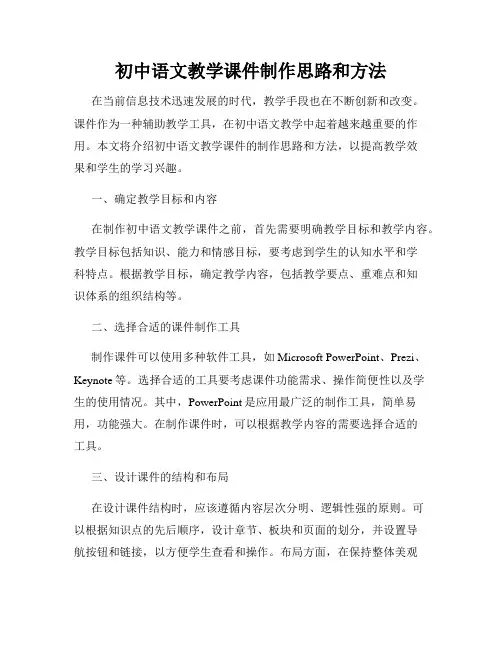 初中语文教学课件制作思路和方法

在当前信息技术迅速发展的时代，教学手段也在不断创新和改变。课件作为一种辅助教学工具，在初中语文教学中起着越来越重要的作用。本文将介绍初中语文教学课件的制作思路和方法，以提高教学效果和学生的学习兴趣。

一、确定教学目标和内容

在制作初中语文教学课件之前，首先需要明确教学目标和教学内容。教学目标包括知识、能力和情感目标，要考虑到学生的认知水平和学科特点。根据教学目标，确定教学内容，包括教学要点、重难点和知识体系的组织结构等。

二、选择合适的课件制作工具

制作课件可以使用多种软件工具，如 Microsoft PowerPoint、Prezi、Keynote 等。选择合适的工具要考虑课件功能需求、操作简便性以及学生的使用情况。其中，PowerPoint 是应用最广泛的制作工具，简单易用，功能强大。在制作课件时，可以根据教学内容的需要选择合适的工具。

三、设计课件的结构和布局

在设计课件结构时，应该遵循内容层次分明、逻辑性强的原则。可以根据知识点的先后顺序，设计章节、板块和页面的划分，并设置导航按钮和链接，以方便学生查看和操作。布局方面，在保持整体美观